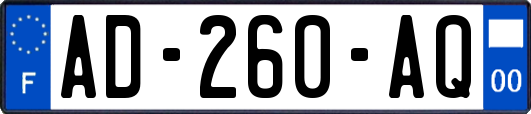 F
AD-260-AQ
00